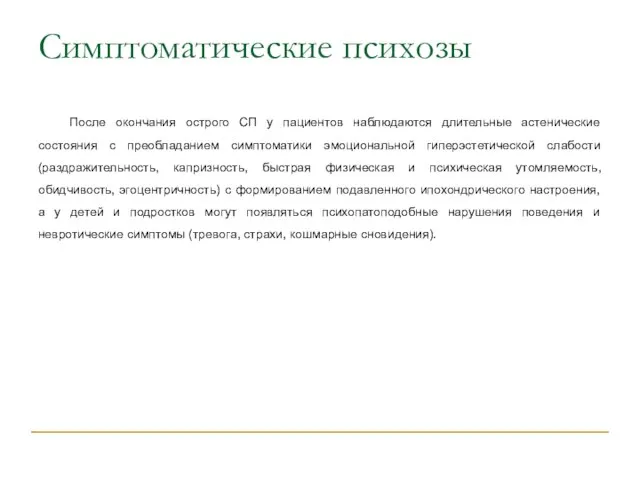 Симптоматические психозы

После окончания острого СП у пациентов наблюдаются длительные астенические состояния с преобладанием симптоматики эмоциональной гиперэстетической слабости (раздражительность, капризность, быстрая физическая и психическая утомляемость, обидчивость, эгоцентричность) с формированием подавленного ипохондрического настроения, а у детей и подростков могут появляться психопатоподобные нарушения поведения и невротические симптомы (тревога, страхи, кошмарные сновидения).